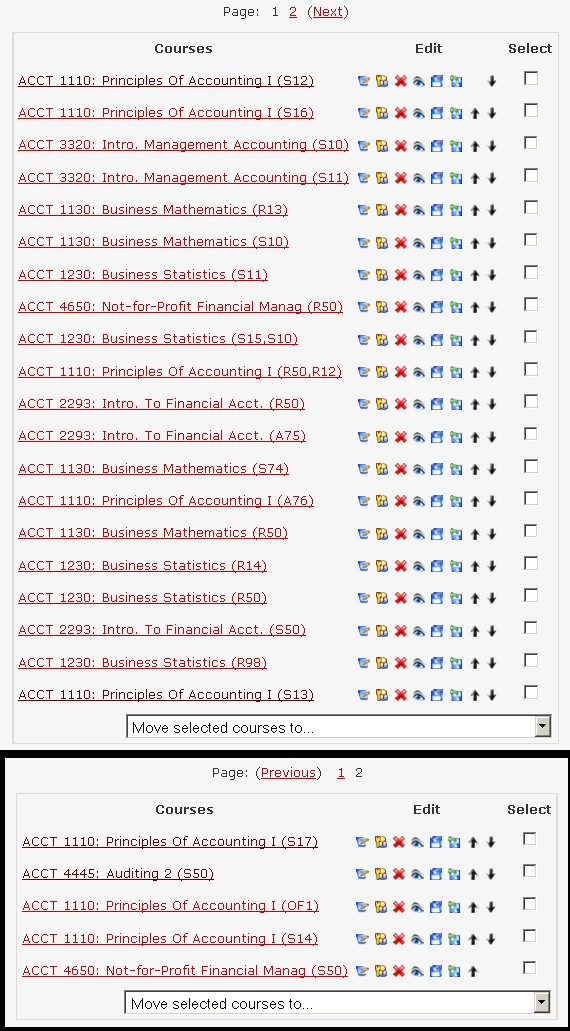 Page: 1 2 (Next)

| Courses | Edit | Select |
|---|---|---|
| ACCT 1110: Principles Of Accounting I (S12) | | |
| ACCT 1110: Principles Of Accounting I (S16) | | |
| ACCT 3320: Intro. Management Accounting (S10) | | |
| ACCT 3320: Intro. Management Accounting (S11) | | |
| ACCT 1130: Business Mathematics (R13) | | |
| ACCT 1130: Business Mathematics (S10) | | |
| ACCT 1230: Business Statistics (S11) | | |
| ACCT 4650: Not-for-Profit Financial Manag (R50) | | |
| ACCT 1230: Business Statistics (S15,S10) | | |
| ACCT 1110: Principles Of Accounting I (R50,R12) | | |
| ACCT 2293: Intro. To Financial Acct. (R50) | | |
| ACCT 2293: Intro. To Financial Acct. (A75) | | |
| ACCT 1130: Business Mathematics (S74) | | |
| ACCT 1110: Principles Of Accounting I (A76) | | |
| ACCT 1130: Business Mathematics (R50) | | |
| ACCT 1230: Business Statistics (R14) | | |
| ACCT 1230: Business Statistics (R50) | | |
| ACCT 2293: Intro. To Financial Acct. (S50) | | |
| ACCT 1230: Business Statistics (R98) | | |
| ACCT 1110: Principles Of Accounting I (S13) | | |

Move selected courses to...

Page: (Previous) 1 2

| Courses | Edit | Select |
|---|---|---|
| ACCT 1110: Principles Of Accounting I (S17) | | |
| ACCT 4445: Auditing 2 (S50) | | |
| ACCT 1110: Principles Of Accounting I (OF1) | | |
| ACCT 1110: Principles Of Accounting I (S14) | | |
| ACCT 4650: Not-for-Profit Financial Manag (S50) | | |

Move selected courses to...